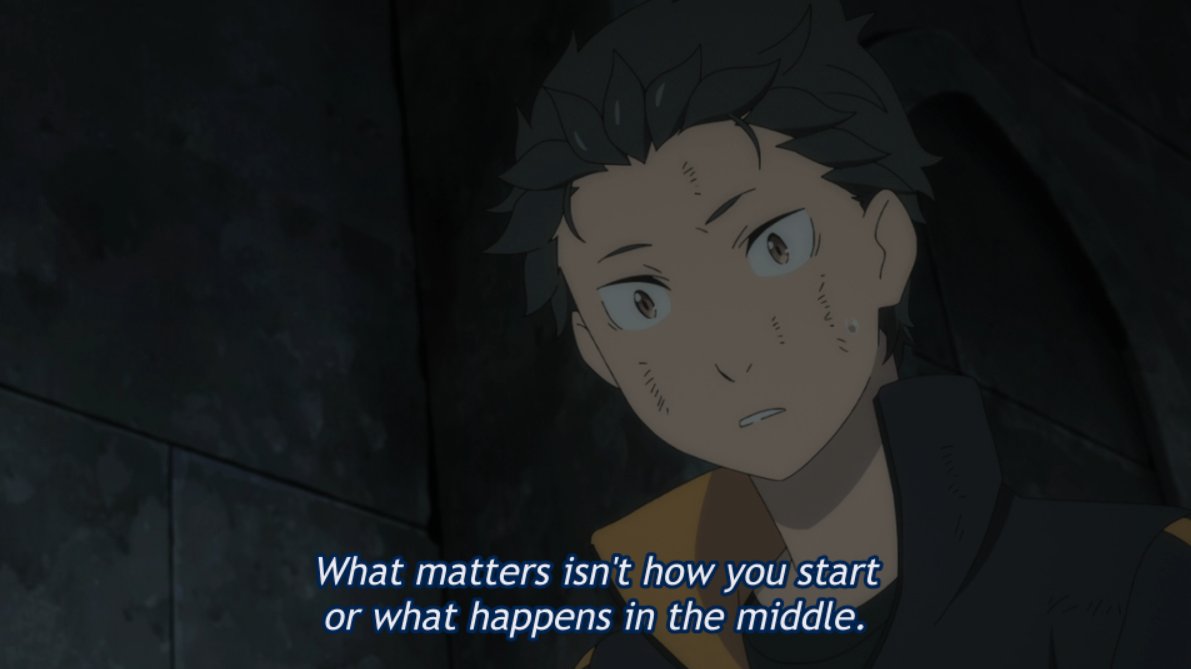 What matters isn't how you start or what happens in the middle.